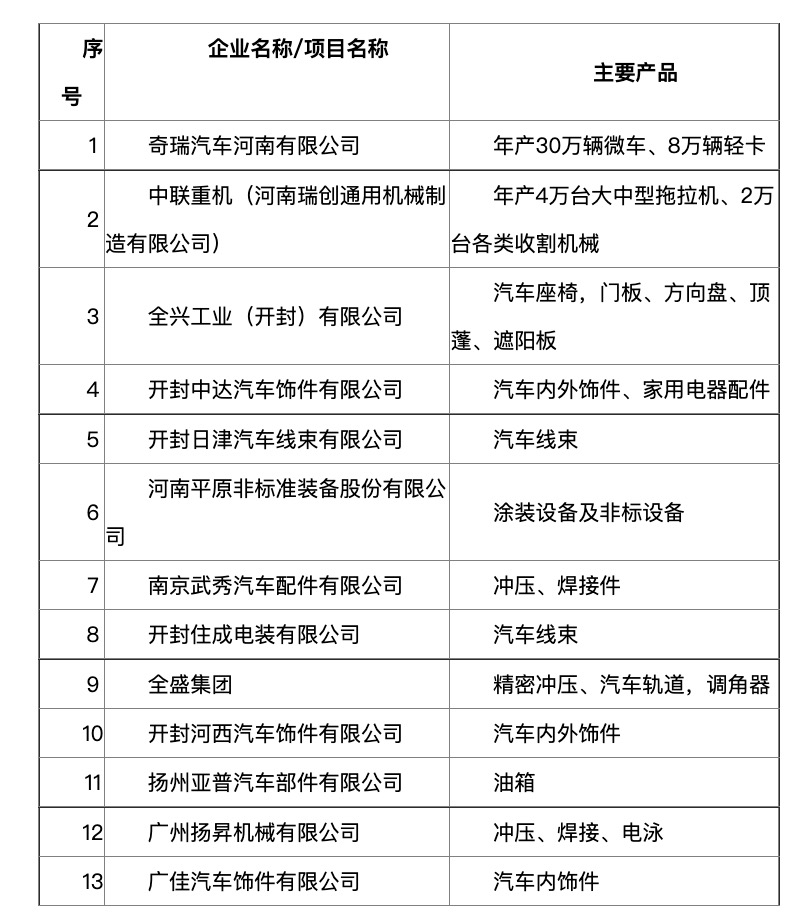 | 序号 | 企业名称/项目名称 | 主要产品 |
|---|---|---|
| 1 | 奇瑞汽车河南有限公司 | 年产30万辆微车、8万辆轻卡 |
| 2 | 中联重机（河南瑞创通用机械制造有限公司） | 年产4万台大中型拖拉机、2万台各类收割机械 |
| 3 | 全兴工业（开封）有限公司 | 汽车座椅，门板、方向盘、顶蓬、遮阳板 |
| 4 | 开封中达汽车饰件有限公司 | 汽车内外饰件、家用电器配件 |
| 5 | 开封日津汽车线束有限公司 | 汽车线束 |
| 6 | 河南平原非标准装备股份有限公司 | 涂装设备及非标设备 |
| 7 | 南京武秀汽车配件有限公司 | 冲压、焊接件 |
| 8 | 开封住成电装有限公司 | 汽车线束 |
| 9 | 全盛集团 | 精密冲压、汽车轨道，调角器 |
| 10 | 开封河西汽车饰件有限公司 | 汽车内外饰件 |
| 11 | 扬州亚普汽车部件有限公司 | 油箱 |
| 12 | 广州扬昇机械有限公司 | 冲压、焊接、电泳 |
| 13 | 广佳汽车饰件有限公司 | 汽车内饰件 |